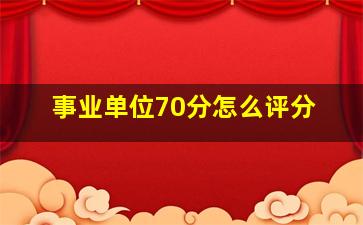 事业单位70分怎么评分